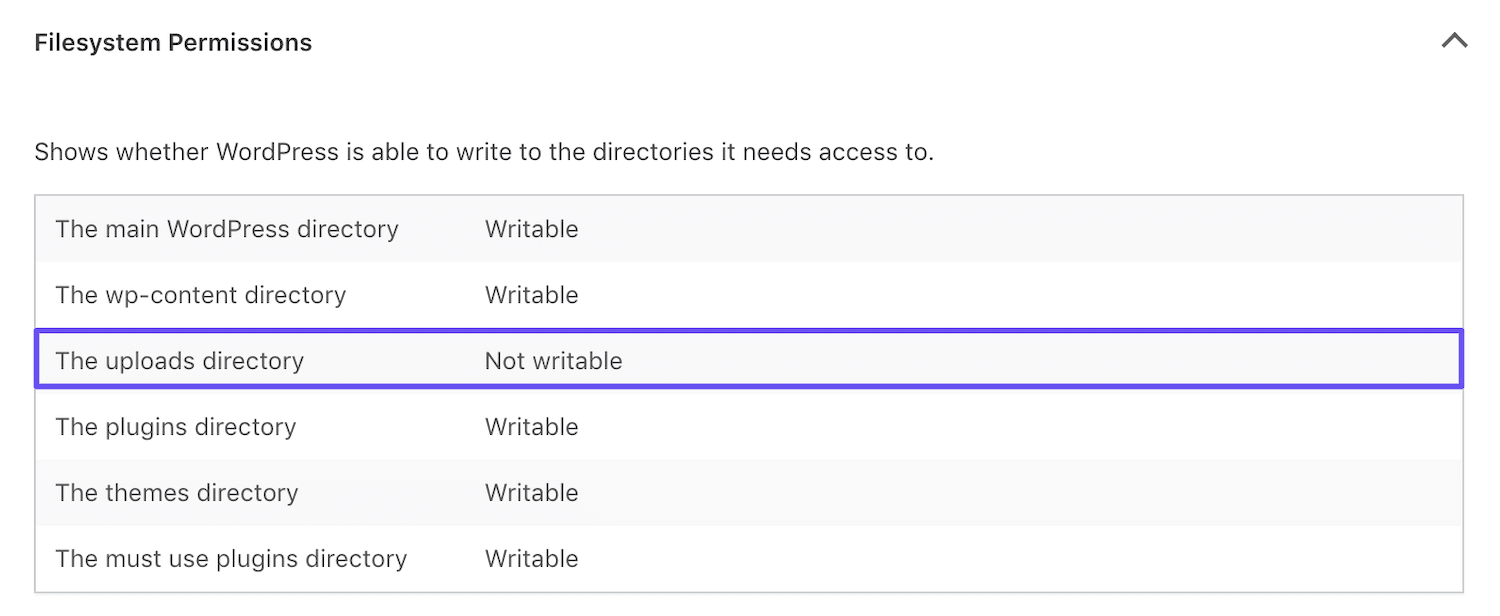 Filesystem Permissions

Shows whether WordPress is able to write to the directories it needs access to.

| | |
|---|---|
| The main WordPress directory | Writable |
| The wp-content directory | Writable |
| The uploads directory | Not writable |
| The plugins directory | Writable |
| The themes directory | Writable |
| The must use plugins directory | Writable |